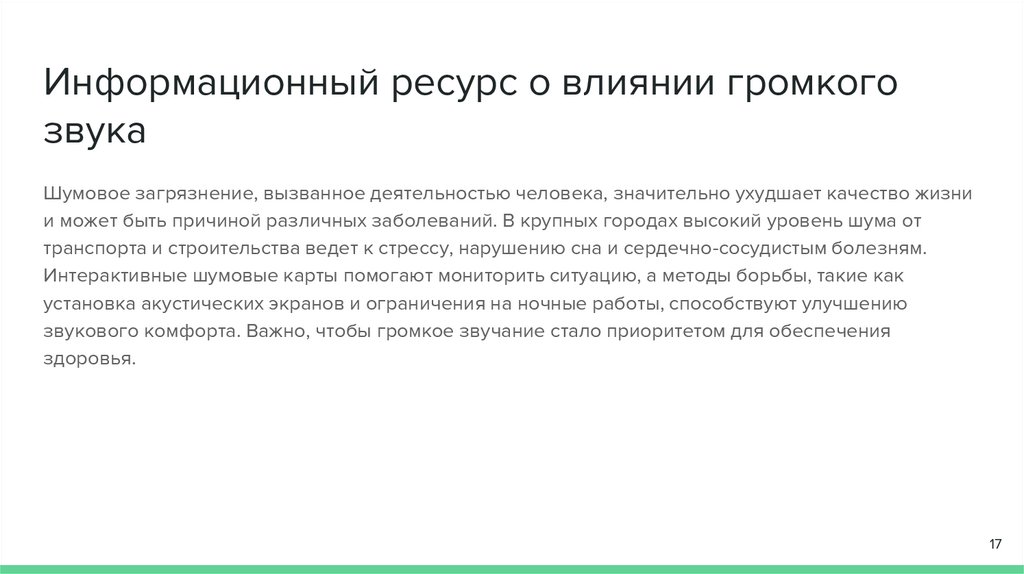 Информационный ресурс о влиянии громкого звука

Шумовое загрязнение, вызванное деятельностью человека, значительно ухудшает качество жизни и может быть причиной различных заболеваний. В крупных городах высокий уровень шума от транспорта и строительства ведет к стрессу, нарушению сна и сердечно-сосудистым болезням. Интерактивные шумовые карты помогают мониторить ситуацию, а методы борьбы, такие как установка акустических экранов и ограничения на ночные работы, способствуют улучшению звукового комфорта. Важно, чтобы громкое звучание стало приоритетом для обеспечения здоровья.

17